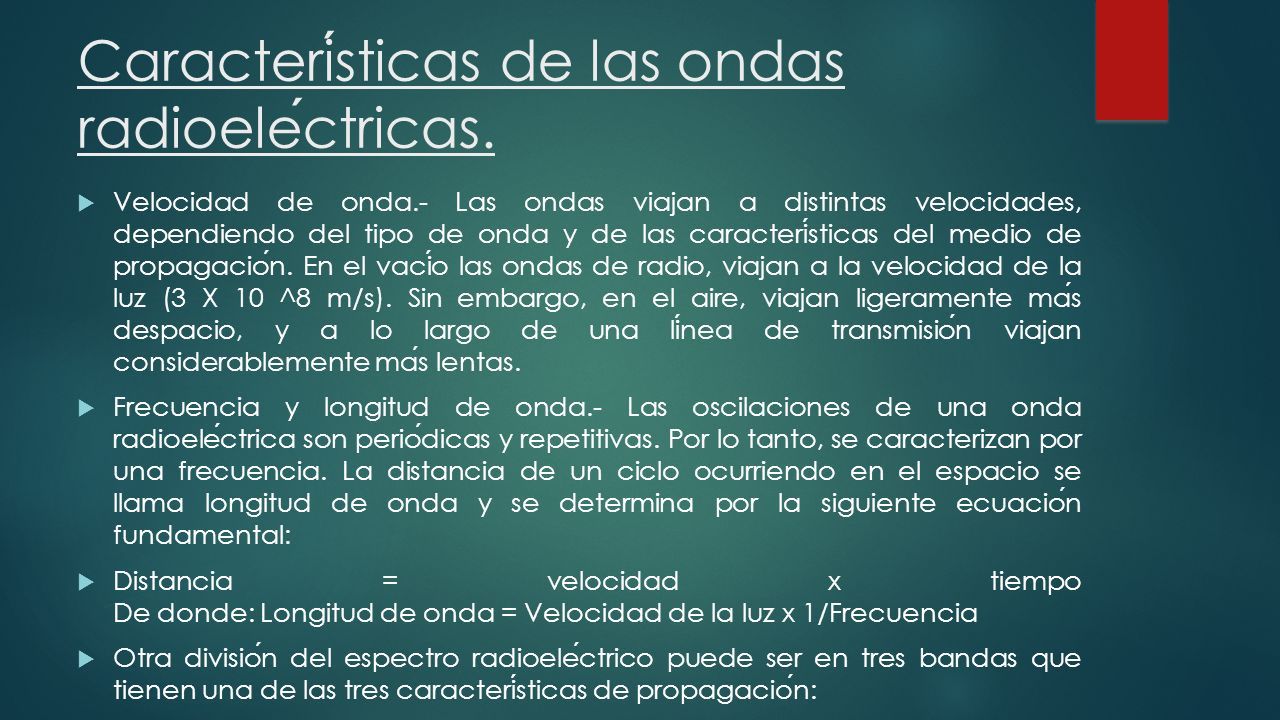 Características de las ondas radioeléctricas.

Velocidad de onda.- Las ondas viajan a distintas velocidades, dependiendo del tipo de onda y de las características del medio de propagación. En el vacío las ondas de radio, viajan a la velocidad de la luz (3 X 10 ^8 m/s). Sin embargo, en el aire, viajan ligeramente más despacio, y a lo largo de una línea de transmisión viajan considerablemente más lentas.

Frecuencia y longitud de onda.- Las oscilaciones de una onda radioeléctrica son periódicas y repetitivas. Por lo tanto, se caracterizan por una frecuencia. La distancia de un ciclo ocurriendo en el espacio se llama longitud de onda y se determina por la siguiente ecuación fundamental:

Distancia = velocidad x tiempo
De donde: Longitud de onda = Velocidad de la luz x 1/Frecuencia

Otra división del espectro radioeléctrico puede ser en tres bandas que tienen una de las tres características de propagación: